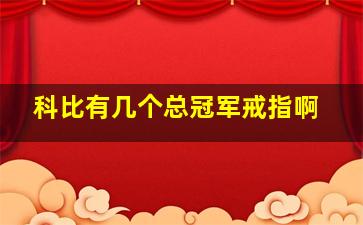 科比有几个总冠军戒指啊